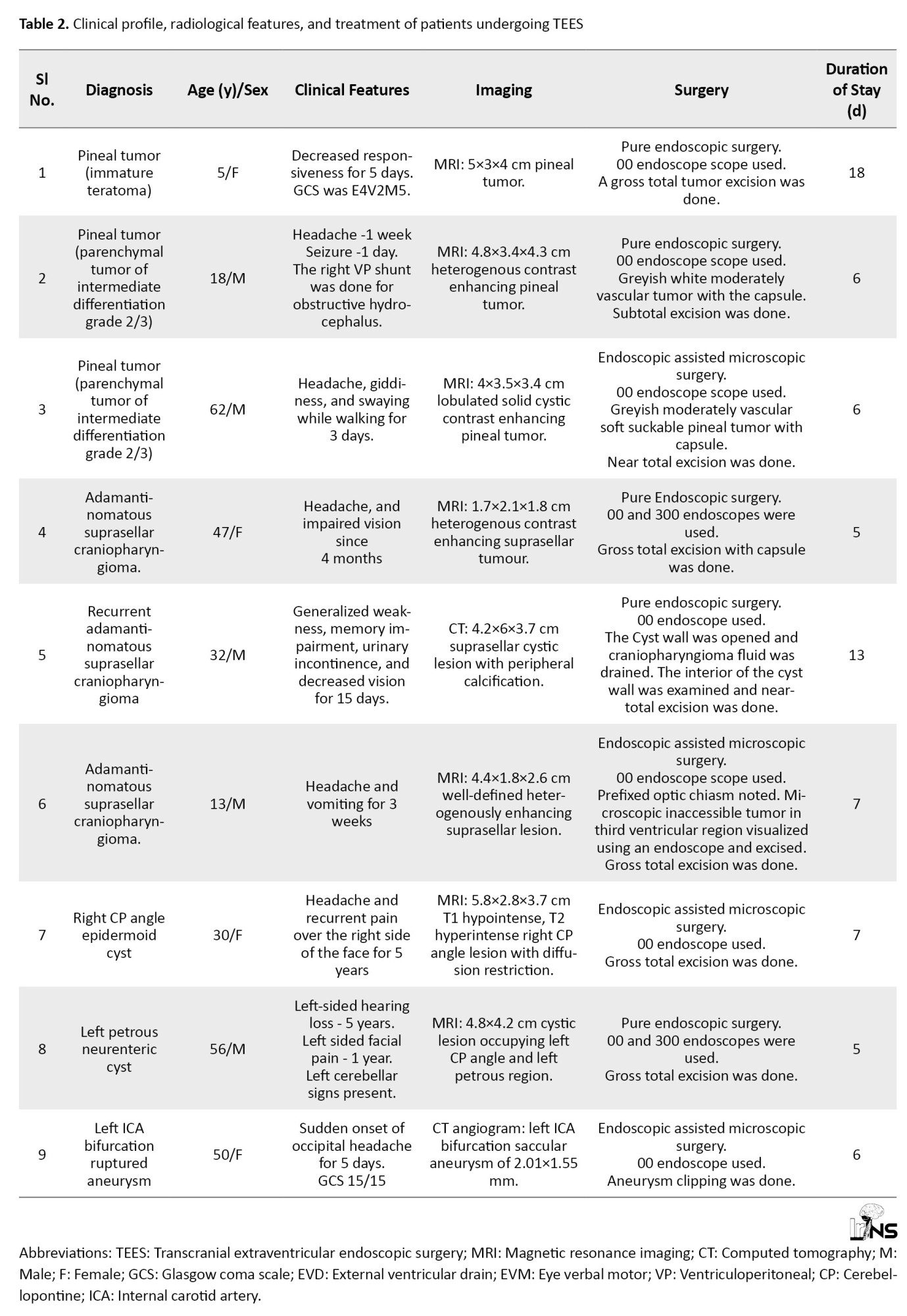 **Table 2.** Clinical profile, radiological features, and treatment of patients undergoing TEES

| Sl No. | Diagnosis | Age (y)/Sex | Clinical Features | Imaging | Surgery | Duration of Stay (d) |
|---|---|---|---|---|---|---|
| 1 | Pineal tumor (immature teratoma) | 5/F | Decreased responsiveness for 5 days. GCS was E4V2M5. | MRI: 5×3×4 cm pineal tumor. | Pure endoscopic surgery. 00 endoscope scope used. A gross total tumor excision was done. | 18 |
| 2 | Pineal tumor (parenchymal tumor of intermediate differentiation grade 2/3) | 18/M | Headache -1 week Seizure -1 day. The right VP shunt was done for obstructive hydrocephalus. | MRI: 4.8×3.4×4.3 cm heterogenous contrast enhancing pineal tumor. | Pure endoscopic surgery. 00 endoscope scope used. Greyish white moderately vascular tumor with the capsule. Subtotal excision was done. | 6 |
| 3 | Pineal tumor (parenchymal tumor of intermediate differentiation grade 2/3) | 62/M | Headache, giddiness, and swaying while walking for 3 days. | MRI: 4×3.5×3.4 cm lobulated solid cystic contrast enhancing pineal tumor. | Endoscopic assisted microscopic surgery. 00 endoscope scope used. Greyish moderately vascular soft suckable pineal tumor with capsule. Near total excision was done. | 6 |
| 4 | Adamantinomatous suprasellar craniopharyngioma. | 47/F | Headache, and impaired vision since 4 months | MRI: 1.7×2.1×1.8 cm heterogenous contrast enhancing suprasellar tumour. | Pure Endoscopic surgery. 00 and 300 endoscopes were used. Gross total excision with capsule was done. | 5 |
| 5 | Recurrent adamantinomatous suprasellar craniopharyngioma | 32/M | Generalized weakness, memory impairment, urinary incontinence, and decreased vision for 15 days. | CT: 4.2×6×3.7 cm suprasellar cystic lesion with peripheral calcification. | Pure endoscopic surgery. 00 endoscope used. The Cyst wall was opened and craniopharyngioma fluid was drained. The interior of the cyst wall was examined and near-total excision was done. | 13 |
| 6 | Adamantinomatous suprasellar craniopharyngioma. | 13/M | Headache and vomiting for 3 weeks | MRI: 4.4×1.8×2.6 cm well-defined heterogenously enhancing suprasellar lesion. | Endoscopic assisted microscopic surgery. 00 endoscope scope used. Prefixed optic chiasm noted. Microscopic inaccessible tumor in third ventricular region visualized using an endoscope and excised. Gross total excision was done. | 7 |
| 7 | Right CP angle epidermoid cyst | 30/F | Headache and recurrent pain over the right side of the face for 5 years | MRI: 5.8×2.8×3.7 cm T1 hypointense, T2 hyperintense right CP angle lesion with diffusion restriction. | Endoscopic assisted microscopic surgery. 00 endoscope used. Gross total excision was done. | 7 |
| 8 | Left petrous neurenteric cyst | 56/M | Left-sided hearing loss - 5 years. Left sided facial pain - 1 year. Left cerebellar signs present. | MRI: 4.8×4.2 cm cystic lesion occupying left CP angle and left petrous region. | Pure endoscopic surgery. 00 and 300 endoscopes were used. Gross total excision was done. | 5 |
| 9 | Left ICA bifurcation ruptured aneurysm | 50/F | Sudden onset of occipital headache for 5 days. GCS 15/15 | CT angiogram: left ICA bifurcation saccular aneurysm of 2.01×1.55 mm. | Endoscopic assisted microscopic surgery. 00 endoscope used. Aneurysm clipping was done. | 6 |

IrJNS

Abbreviations: TEES: Transcranial extraventricular endoscopic surgery; MRI: Magnetic resonance imaging; CT: Computed tomography; M: Male; F: Female; GCS: Glasgow coma scale; EVD: External ventricular drain; EVM: Eye verbal motor; VP: Ventriculoperitoneal; CP: Cerebellopontine; ICA: Internal carotid artery.